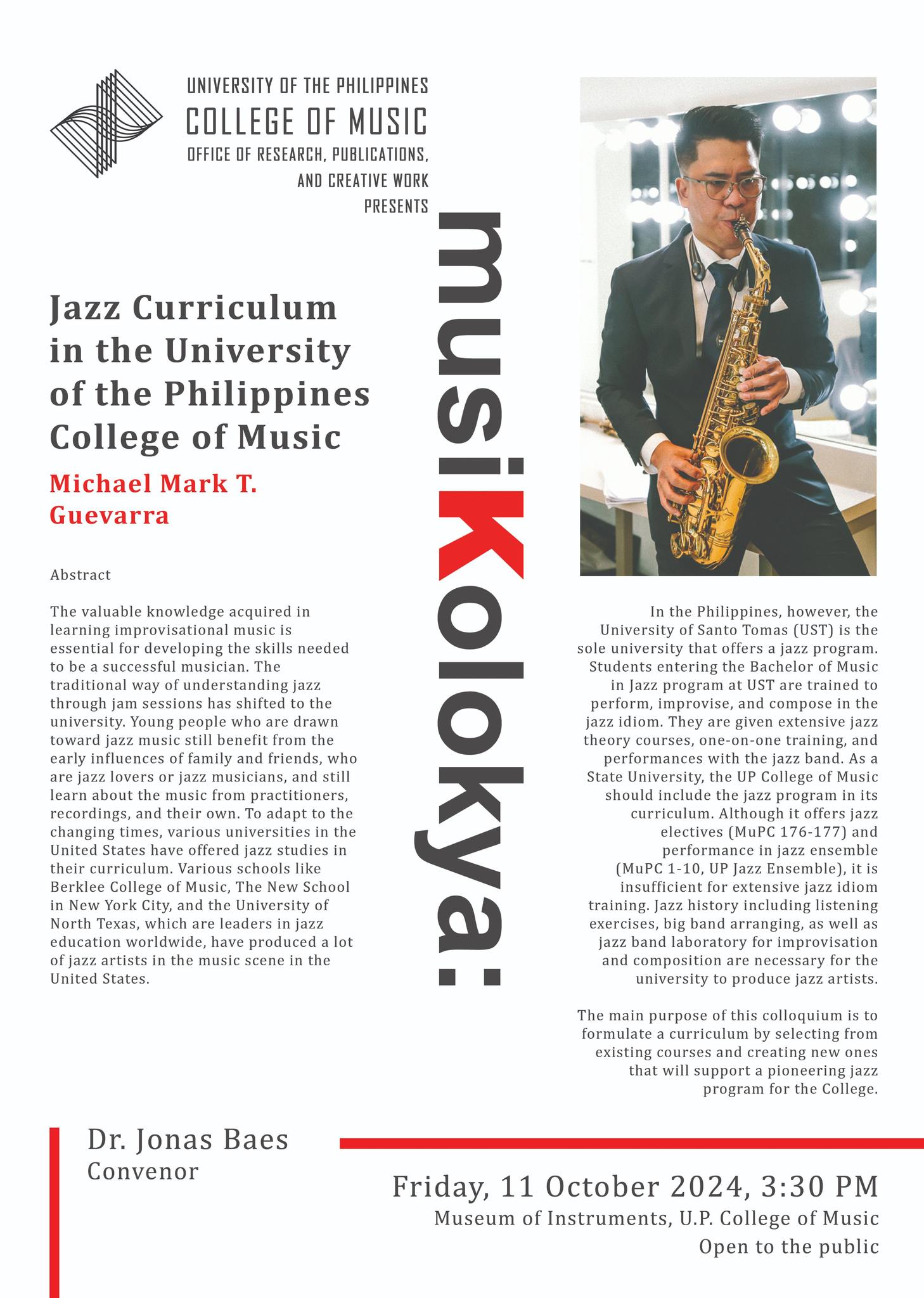 UNIVERSITY OF THE PHILIPPINES
COLLEGE OF MUSIC
OFFICE OF RESEARCH, PUBLICATIONS, AND CREATIVE WORK
PRESENTS

musiKolokya:

Jazz Curriculum in the University of the Philippines College of Music

Michael Mark T. Guevarra

Abstract

The valuable knowledge acquired in learning improvisational music is essential for developing the skills needed to be a successful musician. The traditional way of understanding jazz through jam sessions has shifted to the university. Young people who are drawn toward jazz music still benefit from the early influences of family and friends, who are jazz lovers or jazz musicians, and still learn about the music from practitioners, recordings, and their own. To adapt to the changing times, various universities in the United States have offered jazz studies in their curriculum. Various schools like Berklee College of Music, The New School in New York City, and the University of North Texas, which are leaders in jazz education worldwide, have produced a lot of jazz artists in the music scene in the United States.

In the Philippines, however, the University of Santo Tomas (UST) is the sole university that offers a jazz program. Students entering the Bachelor of Music in Jazz program at UST are trained to perform, improvise, and compose in the jazz idiom. They are given extensive jazz theory courses, one-on-one training, and performances with the jazz band. As a State University, the UP College of Music should include the jazz program in its curriculum. Although it offers jazz electives (MuPC 176-177) and performance in jazz ensemble (MuPC 1-10, UP Jazz Ensemble), it is insufficient for extensive jazz idiom training. Jazz history including listening exercises, big band arranging, as well as jazz band laboratory for improvisation and composition are necessary for the university to produce jazz artists.

The main purpose of this colloquium is to formulate a curriculum by selecting from existing courses and creating new ones that will support a pioneering jazz program for the College.

Dr. Jonas Baes
Convenor

Friday, 11 October 2024, 3:30 PM
Museum of Instruments, U.P. College of Music
Open to the public